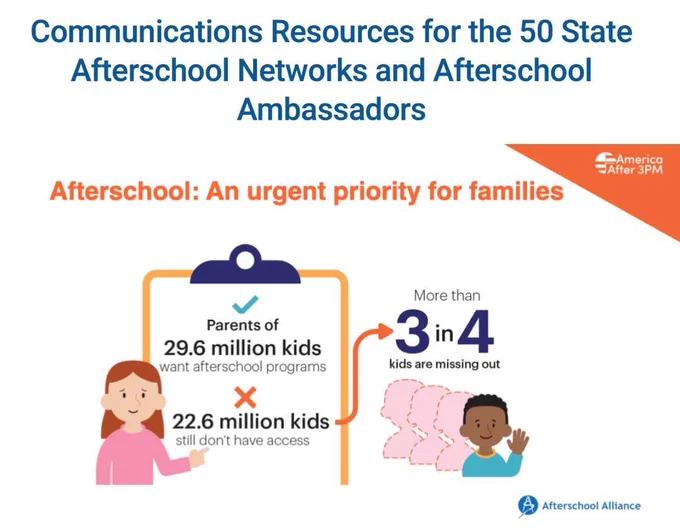 Communications Resources for the 50 State Afterschool Networks and Afterschool Ambassadors

America After 3PM

Afterschool: An urgent priority for families

Parents of
29.6 million kids
want afterschool programs

22.6 million kids
still don't have access

More than
3 in 4
kids are missing out

Afterschool Alliance